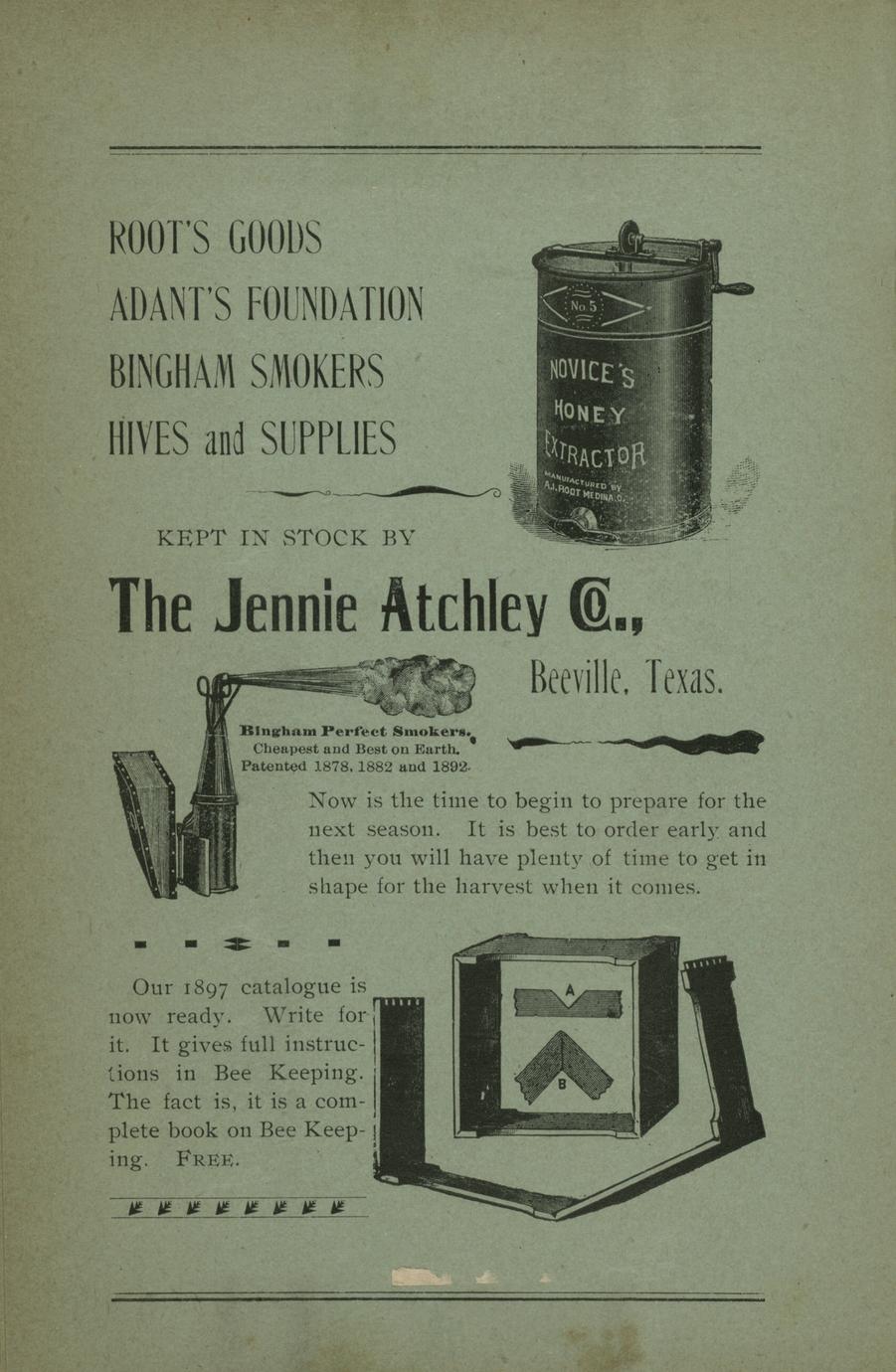 ROOT'S GOODS
ADANT'S FOUNDATION
BINGHAM SMOKERS
HIVES and SUPPLIES

No 5
NOVICE'S HONEY EXTRACTOR
MANUFACTURED BY A.I.ROOT MEDINA.O.

KEPT IN STOCK BY

The Jennie Atchley Co.,

Beeville, Texas.

Bingham Perfect Smokers.
Cheapest and Best on Earth.
Patented 1878, 1882 and 1892.

Now is the time to begin to prepare for the next season. It is best to order early and then you will have plenty of time to get in shape for the harvest when it comes.

Our 1897 catalogue is now ready. Write for it. It gives full instructions in Bee Keeping. The fact is, it is a complete book on Bee Keeping. FREE.

A
B